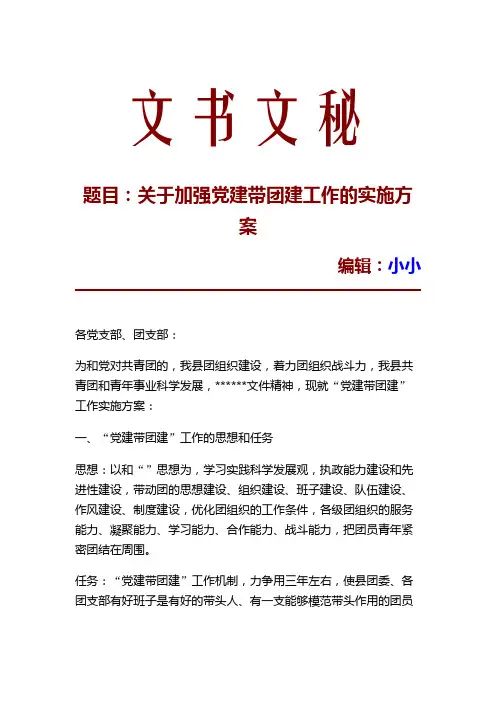 文书文秘

题目：关于加强党建带团建工作的实施方案

编辑：小小

各党支部、团支部：

为和党对共青团的，我县团组织建设，着力团组织战斗力，我县共青团和青年事业科学发展，******文件精神，现就“党建带团建”工作实施方案：

一、“党建带团建”工作的思想和任务

思想：以和“”思想为，学习实践科学发展观，执政能力建设和先进性建设，带动团的思想建设、组织建设、班子建设、队伍建设、作风建设、制度建设，优化团组织的工作条件，各级团组织的服务能力、凝聚能力、学习能力、合作能力、战斗能力，把团员青年紧密团结在周围。

任务：“党建带团建”工作机制，力争用三年左右，使县团委、各团支部有好班子是有好的带头人、有一支能够模范带头作用的团员